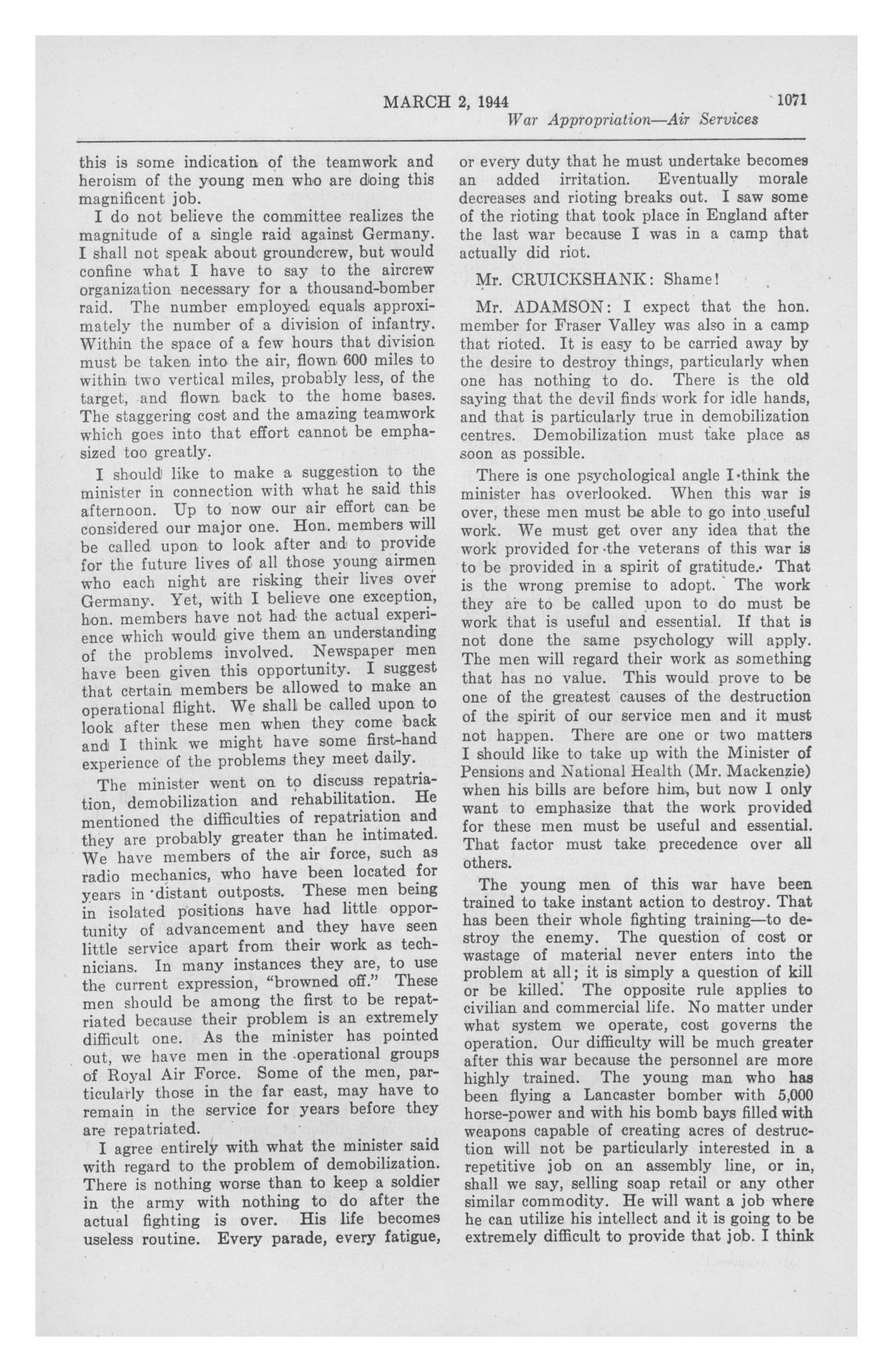 MARCH 2, 1944 1071

War Appropriation—Air Services

this is some indication of the teamwork and heroism of the young men who are doing this magnificent job.

I do not believe the committee realizes the magnitude of a single raid against Germany. I shall not speak about groundcrew, but would confine what I have to say to the aircrew organization necessary for a thousand-bomber raid. The number employed equals approximately the number of a division of infantry. Within the space of a few hours that division must be taken into the air, flown 600 miles to within two vertical miles, probably less, of the target, and flown back to the home bases. The staggering cost and the amazing teamwork which goes into that effort cannot be emphasized too greatly.

I should like to make a suggestion to the minister in connection with what he said this afternoon. Up to now our air effort can be considered our major one. Hon. members will be called upon to look after and to provide for the future lives of all those young airmen who each night are risking their lives over Germany. Yet, with I believe one exception, hon. members have not had the actual experience which would give them an understanding of the problems involved. Newspaper men have been given this opportunity. I suggest that certain members be allowed to make an operational flight. We shall be called upon to look after these men when they come back and I think we might have some first-hand experience of the problems they meet daily.

The minister went on to discuss repatriation, demobilization and rehabilitation. He mentioned the difficulties of repatriation and they are probably greater than he intimated. We have members of the air force, such as radio mechanics, who have been located for years in distant outposts. These men being in isolated positions have had little opportunity of advancement and they have seen little service apart from their work as technicians. In many instances they are, to use the current expression, "browned off." These men should be among the first to be repatriated because their problem is an extremely difficult one. As the minister has pointed out, we have men in the operational groups of Royal Air Force. Some of the men, particularly those in the far east, may have to remain in the service for years before they are repatriated.

I agree entirely with what the minister said with regard to the problem of demobilization. There is nothing worse than to keep a soldier in the army with nothing to do after the actual fighting is over. His life becomes useless routine. Every parade, every fatigue, or every duty that he must undertake becomes an added irritation. Eventually morale decreases and rioting breaks out. I saw some of the rioting that took place in England after the last war because I was in a camp that actually did riot.

Mr. CRUICKSHANK: Shame!

Mr. ADAMSON: I expect that the hon. member for Fraser Valley was also in a camp that rioted. It is easy to be carried away by the desire to destroy things, particularly when one has nothing to do. There is the old saying that the devil finds work for idle hands, and that is particularly true in demobilization centres. Demobilization must take place as soon as possible.

There is one psychological angle I think the minister has overlooked. When this war is over, these men must be able to go into useful work. We must get over any idea that the work provided for the veterans of this war is to be provided in a spirit of gratitude. That is the wrong premise to adopt. The work they are to be called upon to do must be work that is useful and essential. If that is not done the same psychology will apply. The men will regard their work as something that has no value. This would prove to be one of the greatest causes of the destruction of the spirit of our service men and it must not happen. There are one or two matters I should like to take up with the Minister of Pensions and National Health (Mr. Mackenzie) when his bills are before him, but now I only want to emphasize that the work provided for these men must be useful and essential. That factor must take precedence over all others.

The young men of this war have been trained to take instant action to destroy. That has been their whole fighting training—to destroy the enemy. The question of cost or wastage of material never enters into the problem at all; it is simply a question of kill or be killed. The opposite rule applies to civilian and commercial life. No matter under what system we operate, cost governs the operation. Our difficulty will be much greater after this war because the personnel are more highly trained. The young man who has been flying a Lancaster bomber with 5,000 horse-power and with his bomb bays filled with weapons capable of creating acres of destruction will not be particularly interested in a repetitive job on an assembly line, or in, shall we say, selling soap retail or any other similar commodity. He will want a job where he can utilize his intellect and it is going to be extremely difficult to provide that job. I think